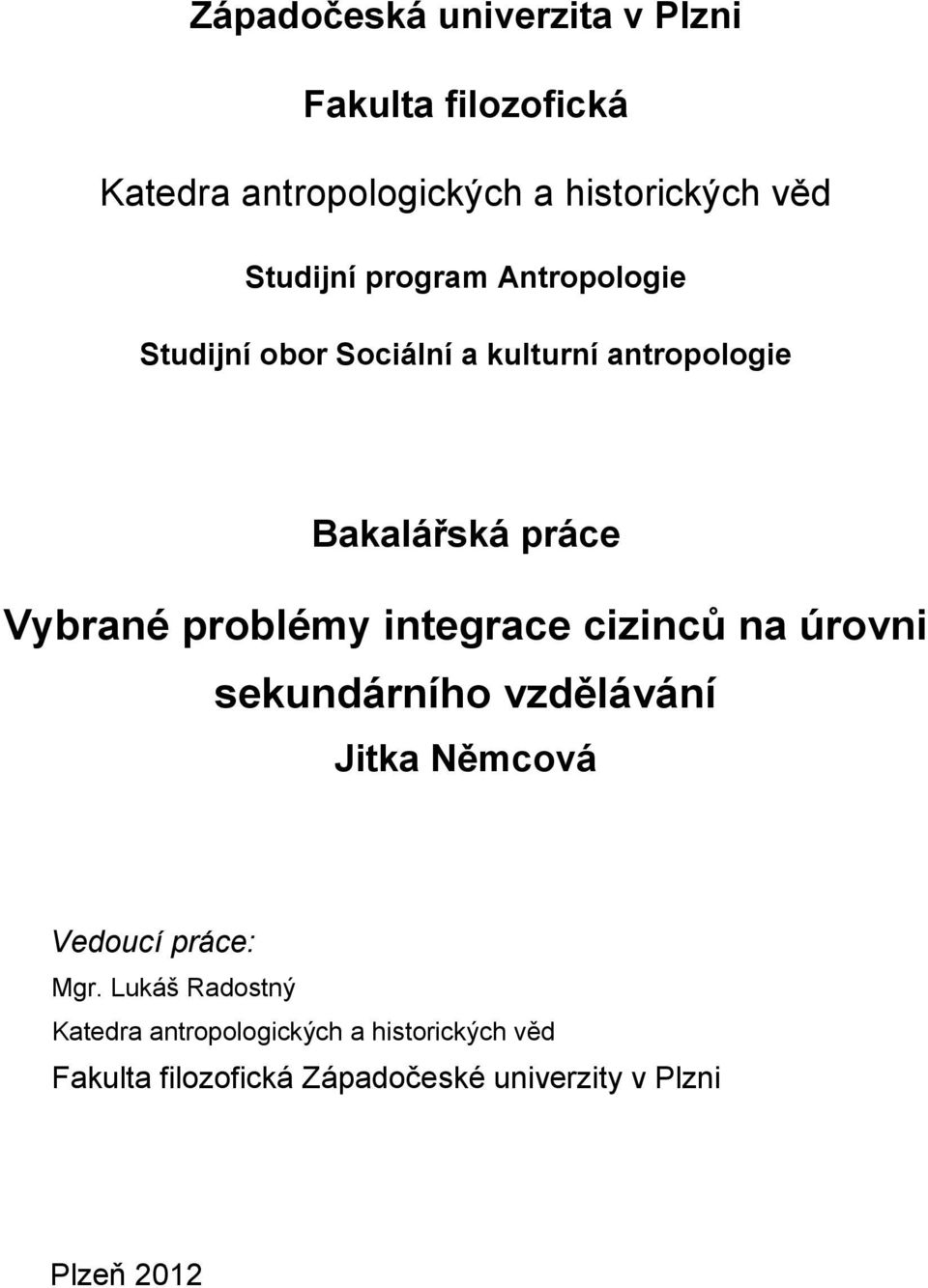 Západočeská univerzita v Plzni

Fakulta filozofická

Katedra antropologických a historických věd

Studijní program Antropologie

Studijní obor Sociální a kulturní antropologie

Bakalářská práce

Vybrané problémy integrace cizinců na úrovni sekundárního vzdělávání

Jitka Němcová

Vedoucí práce:

Mgr. Lukáš Radostný

Katedra antropologických a historických věd

Fakulta filozofická Západočeské univerzity v Plzni

Plzeň 2012